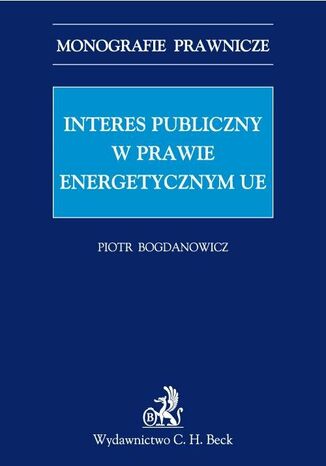 MONOGRAFIE PRAWNICZE

INTERES PUBLICZNY W PRAWIE ENERGETYCZNYM UE

PIOTR BOGDANOWICZ

B

Wydawnictwo C. H. Beck